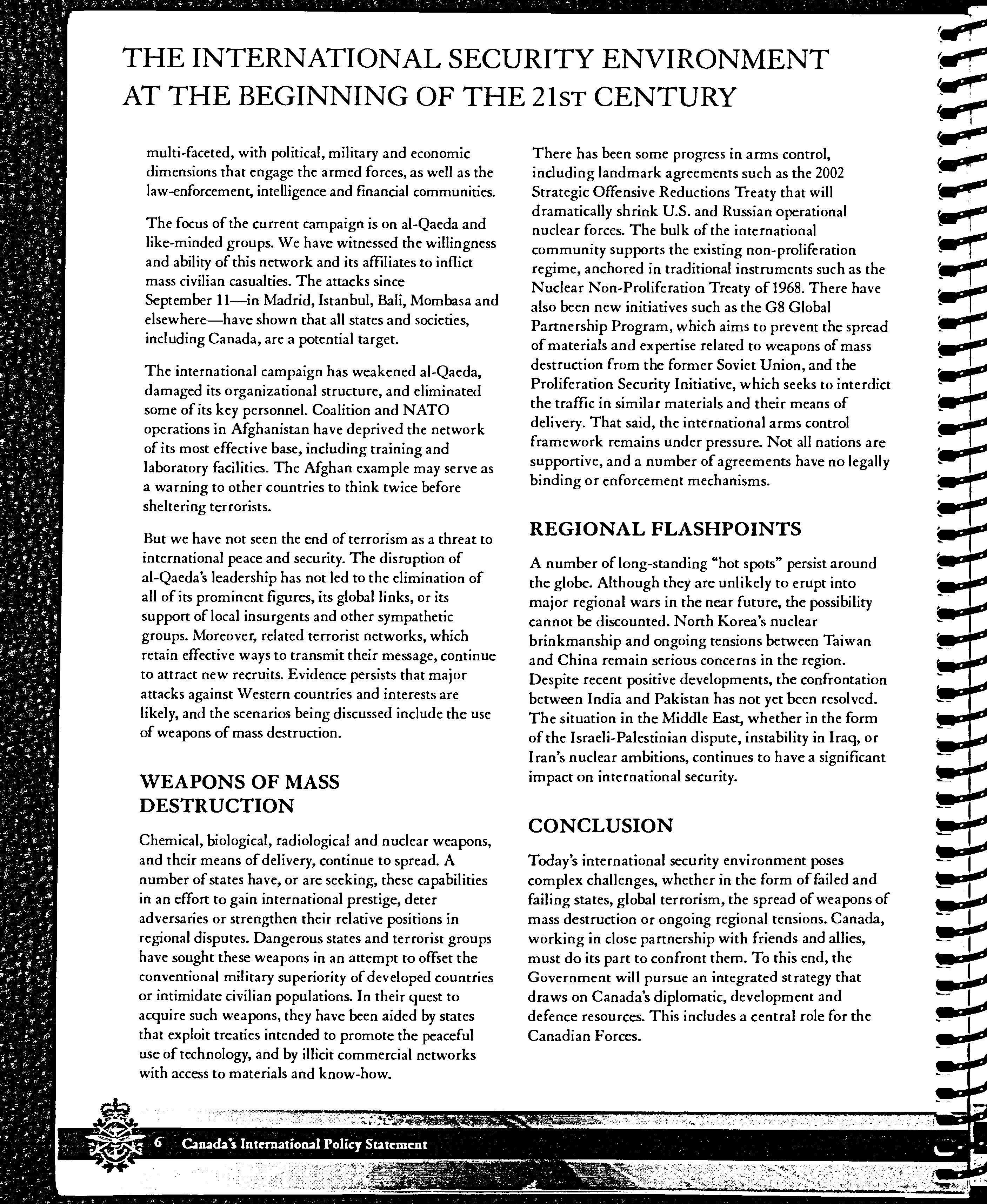 THE INTERNATIONAL SECURITY ENVIRONMENT AT THE BEGINNING OF THE 21ST CENTURY

multi-faceted, with political, military and economic dimensions that engage the armed forces, as well as the law-enforcement, intelligence and financial communities.

The focus of the current campaign is on al-Qaeda and like-minded groups. We have witnessed the willingness and ability of this network and its affiliates to inflict mass civilian casualties. The attacks since September 11—in Madrid, Istanbul, Bali, Mombasa and elsewhere—have shown that all states and societies, including Canada, are a potential target.

The international campaign has weakened al-Qaeda, damaged its organizational structure, and eliminated some of its key personnel. Coalition and NATO operations in Afghanistan have deprived the network of its most effective base, including training and laboratory facilities. The Afghan example may serve as a warning to other countries to think twice before sheltering terrorists.

But we have not seen the end of terrorism as a threat to international peace and security. The disruption of al-Qaeda's leadership has not led to the elimination of all of its prominent figures, its global links, or its support of local insurgents and other sympathetic groups. Moreover, related terrorist networks, which retain effective ways to transmit their message, continue to attract new recruits. Evidence persists that major attacks against Western countries and interests are likely, and the scenarios being discussed include the use of weapons of mass destruction.

WEAPONS OF MASS DESTRUCTION

Chemical, biological, radiological and nuclear weapons, and their means of delivery, continue to spread. A number of states have, or are seeking, these capabilities in an effort to gain international prestige, deter adversaries or strengthen their relative positions in regional disputes. Dangerous states and terrorist groups have sought these weapons in an attempt to offset the conventional military superiority of developed countries or intimidate civilian populations. In their quest to acquire such weapons, they have been aided by states that exploit treaties intended to promote the peaceful use of technology, and by illicit commercial networks with access to materials and know-how.

There has been some progress in arms control, including landmark agreements such as the 2002 Strategic Offensive Reductions Treaty that will dramatically shrink U.S. and Russian operational nuclear forces. The bulk of the international community supports the existing non-proliferation regime, anchored in traditional instruments such as the Nuclear Non-Proliferation Treaty of 1968. There have also been new initiatives such as the G8 Global Partnership Program, which aims to prevent the spread of materials and expertise related to weapons of mass destruction from the former Soviet Union, and the Proliferation Security Initiative, which seeks to interdict the traffic in similar materials and their means of delivery. That said, the international arms control framework remains under pressure. Not all nations are supportive, and a number of agreements have no legally binding or enforcement mechanisms.

REGIONAL FLASHPOINTS

A number of long-standing "hot spots" persist around the globe. Although they are unlikely to erupt into major regional wars in the near future, the possibility cannot be discounted. North Korea's nuclear brinkmanship and ongoing tensions between Taiwan and China remain serious concerns in the region. Despite recent positive developments, the confrontation between India and Pakistan has not yet been resolved. The situation in the Middle East, whether in the form of the Israeli-Palestinian dispute, instability in Iraq, or Iran's nuclear ambitions, continues to have a significant impact on international security.

CONCLUSION

Today's international security environment poses complex challenges, whether in the form of failed and failing states, global terrorism, the spread of weapons of mass destruction or ongoing regional tensions. Canada, working in close partnership with friends and allies, must do its part to confront them. To this end, the Government will pursue an integrated strategy that draws on Canada's diplomatic, development and defence resources. This includes a central role for the Canadian Forces.

6 Canada's International Policy Statement